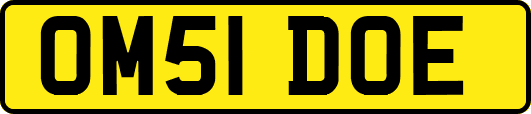 OM51 DOE